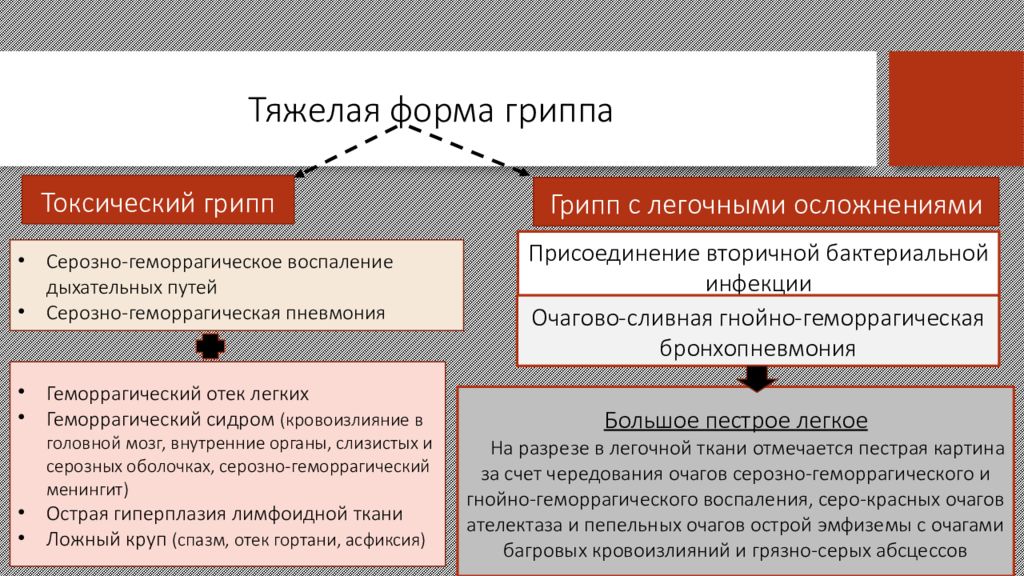 Тяжелая форма гриппа

Токсический грипп

• Серозно-геморрагическое воспаление дыхательных путей
• Серозно-геморрагическая пневмония

• Геморрагический отек легких
• Геморрагический сидром (кровоизлияние в головной мозг, внутренние органы, слизистых и серозных оболочках, серозно-геморрагический менингит)
• Острая гиперплазия лимфоидной ткани
• Ложный круп (спазм, отек гортани, асфиксия)

Грипп с легочными осложнениями

Присоединение вторичной бактериальной инфекции

Очагово-сливная гнойно-геморрагическая бронхопневмония

Большое пестрое легкое

На разрезе в легочной ткани отмечается пестрая картина за счет чередования очагов серозно-геморрагического и гнойно-геморрагического воспаления, серо-красных очагов ателектаза и пепельных очагов острой эмфиземы с очагами багровых кровоизлияний и грязно-серых абсцессов